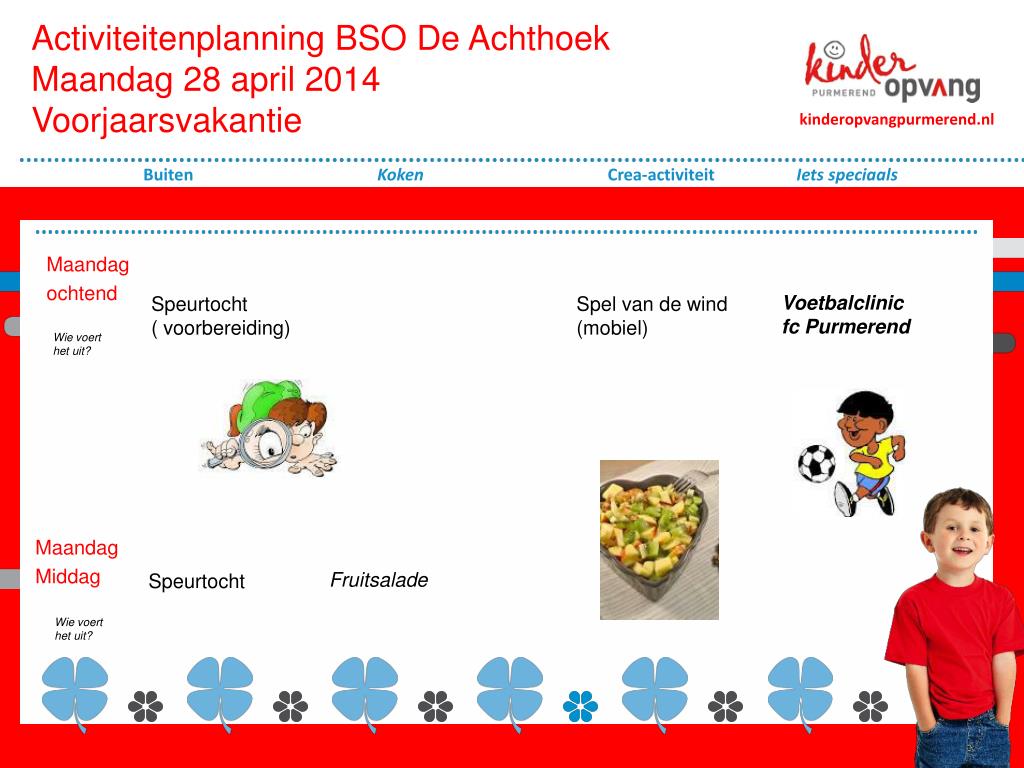 Activiteitenplanning BSO De Achthoek
Maandag 28 april 2014
Voorjaarsvakantie

kinder
PURMEREND opvang
kinderopvangpurmerend.nl

Buiten
Koken
Crea-activiteit
Iets speciaals

Maandag ochtend

Wie voert het uit?

Speurtocht ( voorbereiding)

Spel van de wind (mobiel)

Voetbalclinic fc Purmerend

Maandag Middag

Wie voert het uit?

Speurtocht

Fruitsalade